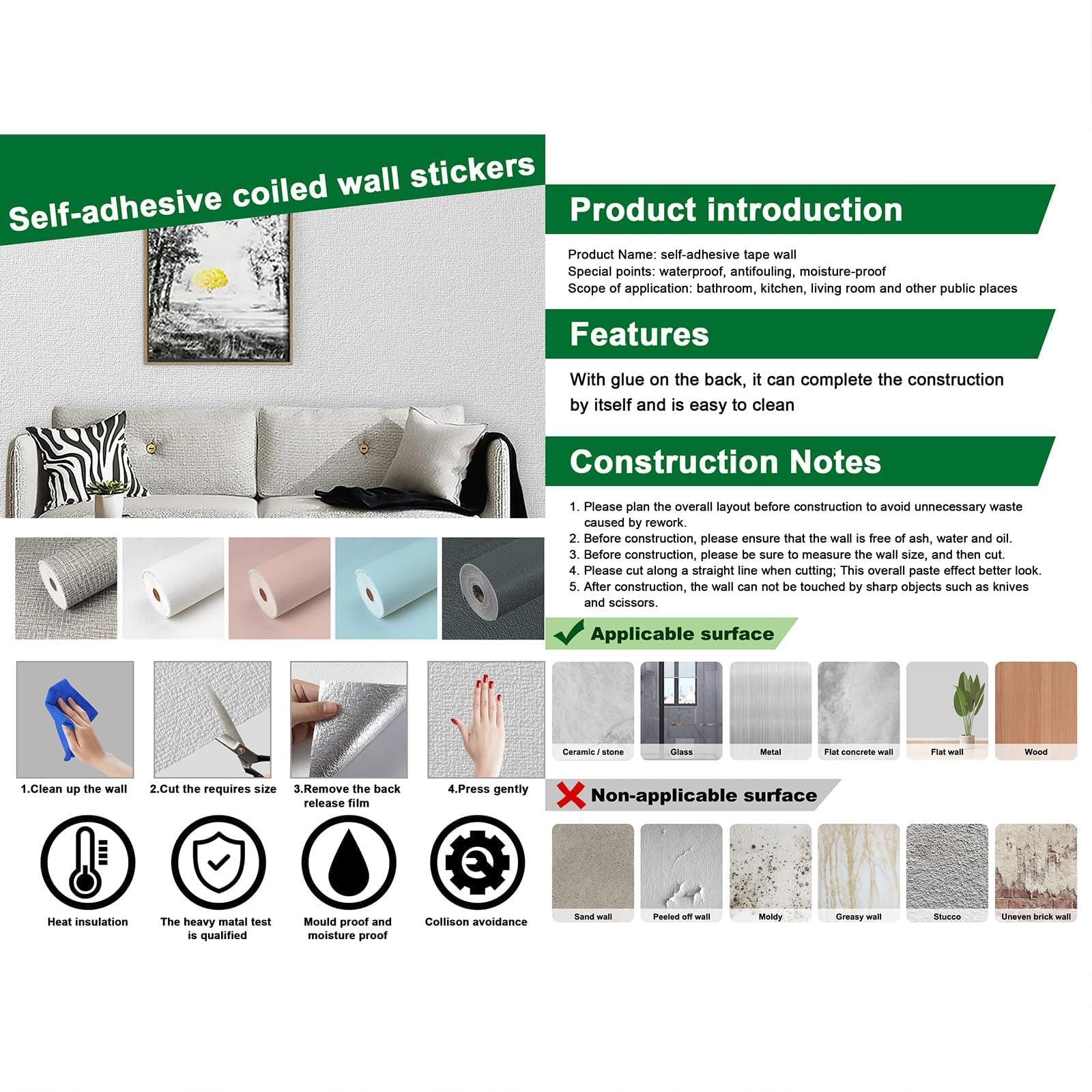 Self-adhesive coiled wall stickers

1.Clean up the wall

2.Cut the requires size

3.Remove the back release film

4.Press gently

Heat insulation

The heavy matal test is qualified

Mould proof and moisture proof

Collison avoidance

Product introduction

Product Name: self-adhesive tape wall
Special points: waterproof, antifouling, moisture-proof
Scope of application: bathroom, kitchen, living room and other public places

Features

With glue on the back, it can complete the construction by itself and is easy to clean

Construction Notes

1. Please plan the overall layout before construction to avoid unnecessary waste caused by rework.
2. Before construction, please ensure that the wall is free of ash, water and oil.
3. Before construction, please be sure to measure the wall size, and then cut.
4. Please cut along a straight line when cutting; This overall paste effect better look.
5. After construction, the wall can not be touched by sharp objects such as knives and scissors.

Applicable surface

Ceramic / stone

Glass

Metal

Flat concrete wall

Flat wall

Wood

Non-applicable surface

Sand wall

Peeled off wall

Moldy

Greasy wall

Stucco

Uneven brick wall